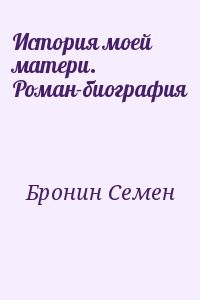 История моей матери. Роман-биография

Бронин Семен